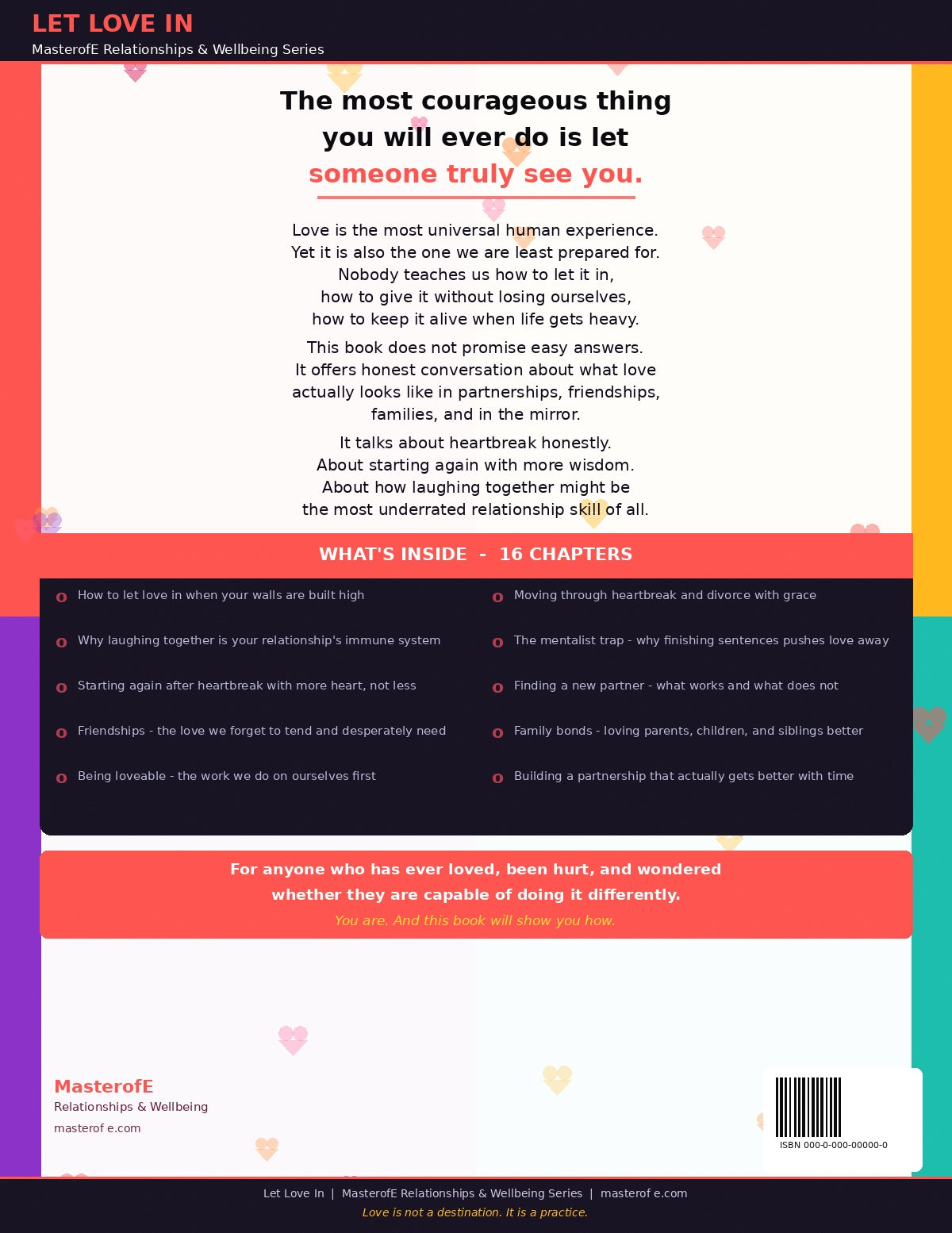 LET LOVE IN
MasterofE Relationships & Wellbeing Series

The most courageous thing you will ever do is let someone truly see you.

Love is the most universal human experience. Yet it is also the one we are least prepared for. Nobody teaches us how to let it in, how to give it without losing ourselves, how to keep it alive when life gets heavy.

This book does not promise easy answers. It offers honest conversation about what love actually looks like in partnerships, friendships, families, and in the mirror.

It talks about heartbreak honestly. About starting again with more wisdom. About how laughing together might be the most underrated relationship skill of all.

WHAT'S INSIDE - 16 CHAPTERS

o How to let love in when your walls are built high
o Why laughing together is your relationship's immune system
o Starting again after heartbreak with more heart, not less
o Friendships - the love we forget to tend and desperately need
o Being loveable - the work we do on ourselves first

o Moving through heartbreak and divorce with grace
o The mentalist trap - why finishing sentences pushes love away
o Finding a new partner - what works and what does not
o Family bonds - loving parents, children, and siblings better
o Building a partnership that actually gets better with time

For anyone who has ever loved, been hurt, and wondered whether they are capable of doing it differently.
You are. And this book will show you how.

MasterofE
Relationships & Wellbeing
masterof e.com

ISBN 000-0-000-00000-0

Let Love In | MasterofE Relationships & Wellbeing Series | masterof e.com
Love is not a destination. It is a practice.